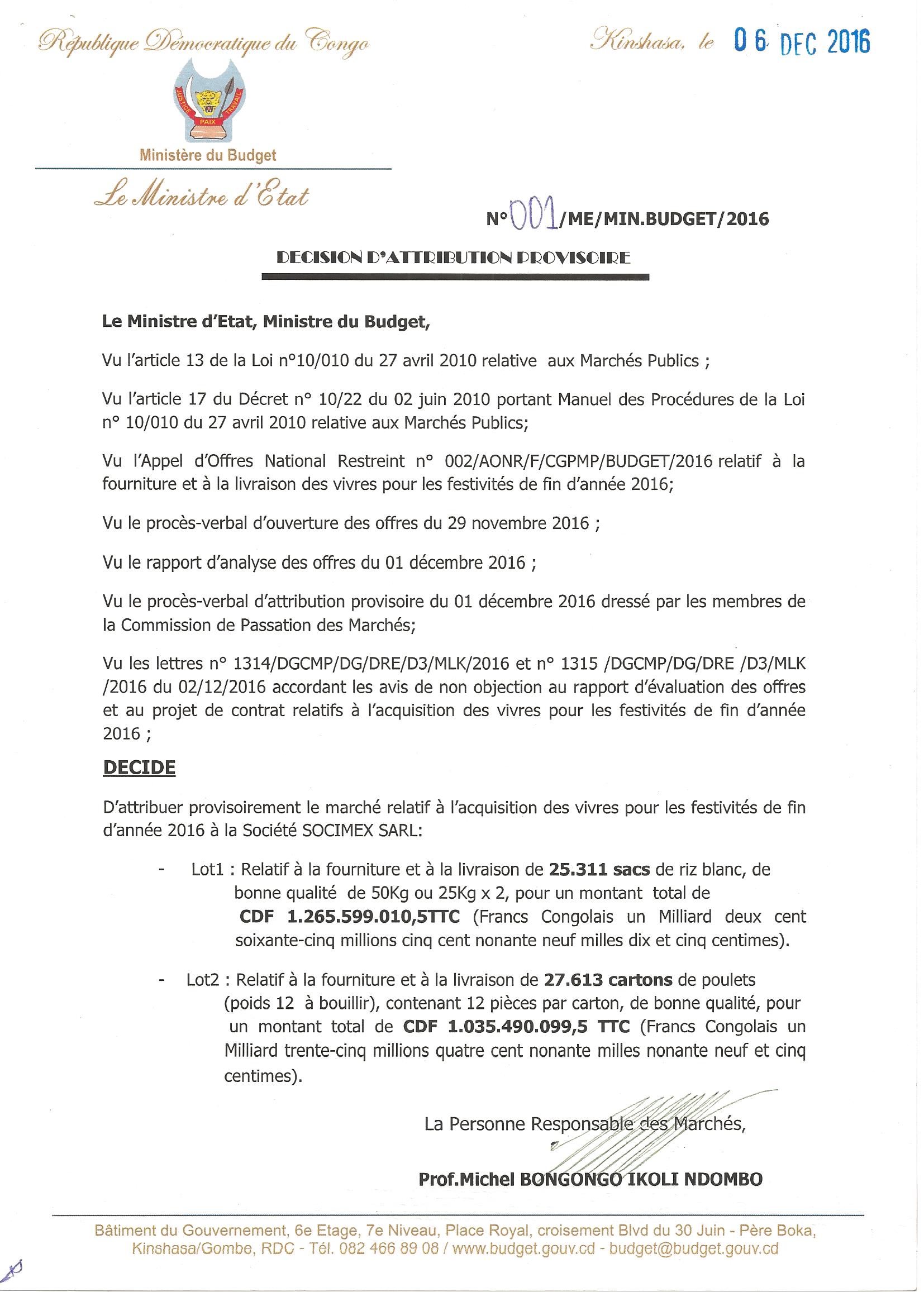 République Démocratique du Congo

Kinshasa, le 06 DEC 2016

JUSTICE PAIX TRAVAIL

Ministère du Budget

Le Ministre d'Etat

N°001/ME/MIN.BUDGET/2016

DECISION D'ATTRIBUTION PROVISOIRE

Le Ministre d'Etat, Ministre du Budget,

Vu l'article 13 de la Loi n°10/010 du 27 avril 2010 relative aux Marchés Publics ;

Vu l'article 17 du Décret n° 10/22 du 02 juin 2010 portant Manuel des Procédures de la Loi n° 10/010 du 27 avril 2010 relative aux Marchés Publics;

Vu l'Appel d'Offres National Restreint n° 002/AONR/F/CGPMP/BUDGET/2016 relatif à la fourniture et à la livraison des vivres pour les festivités de fin d'année 2016;

Vu le procès-verbal d'ouverture des offres du 29 novembre 2016 ;

Vu le rapport d'analyse des offres du 01 décembre 2016 ;

Vu le procès-verbal d'attribution provisoire du 01 décembre 2016 dressé par les membres de la Commission de Passation des Marchés;

Vu les lettres n° 1314/DGCMP/DG/DRE/D3/MLK/2016 et n° 1315 /DGCMP/DG/DRE /D3/MLK /2016 du 02/12/2016 accordant les avis de non objection au rapport d'évaluation des offres et au projet de contrat relatifs à l'acquisition des vivres pour les festivités de fin d'année 2016 ;

DECIDE

D'attribuer provisoirement le marché relatif à l'acquisition des vivres pour les festivités de fin d'année 2016 à la Société SOCIMEX SARL:

- Lot1 : Relatif à la fourniture et à la livraison de 25.311 sacs de riz blanc, de bonne qualité de 50Kg ou 25Kg x 2, pour un montant total de CDF 1.265.599.010,5TTC (Francs Congolais un Milliard deux cent soixante-cinq millions cinq cent nonante neuf milles dix et cinq centimes).

- Lot2 : Relatif à la fourniture et à la livraison de 27.613 cartons de poulets (poids 12 à bouillir), contenant 12 pièces par carton, de bonne qualité, pour un montant total de CDF 1.035.490.099,5 TTC (Francs Congolais un Milliard trente-cinq millions quatre cent nonante milles nonante neuf et cinq centimes).

La Personne Responsable des Marchés,

Prof.Michel BONGONGO IKOLI NDOMBO

Bâtiment du Gouvernement, 6e Etage, 7e Niveau, Place Royal, croisement Blvd du 30 Juin - Père Boka, Kinshasa/Gombe, RDC - Tél. 082 466 89 08 / www.budget.gouv.cd - budget@budget.gouv.cd